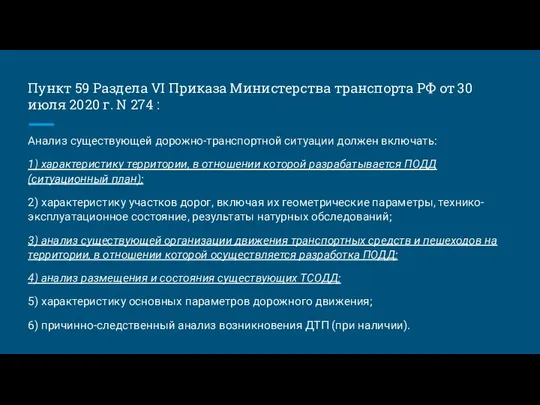 Пункт 59 Раздела VI Приказа Министерства транспорта РФ от 30 июля 2020 г. N 274 :

Анализ существующей дорожно-транспортной ситуации должен включать:

1) характеристику территории, в отношении которой разрабатывается ПОДД (ситуационный план);

2) характеристику участков дорог, включая их геометрические параметры, технико-эксплуатационное состояние, результаты натурных обследований;

3) анализ существующей организации движения транспортных средств и пешеходов на территории, в отношении которой осуществляется разработка ПОДД;

4) анализ размещения и состояния существующих ТСОДД;

5) характеристику основных параметров дорожного движения;

6) причинно-следственный анализ возникновения ДТП (при наличии).